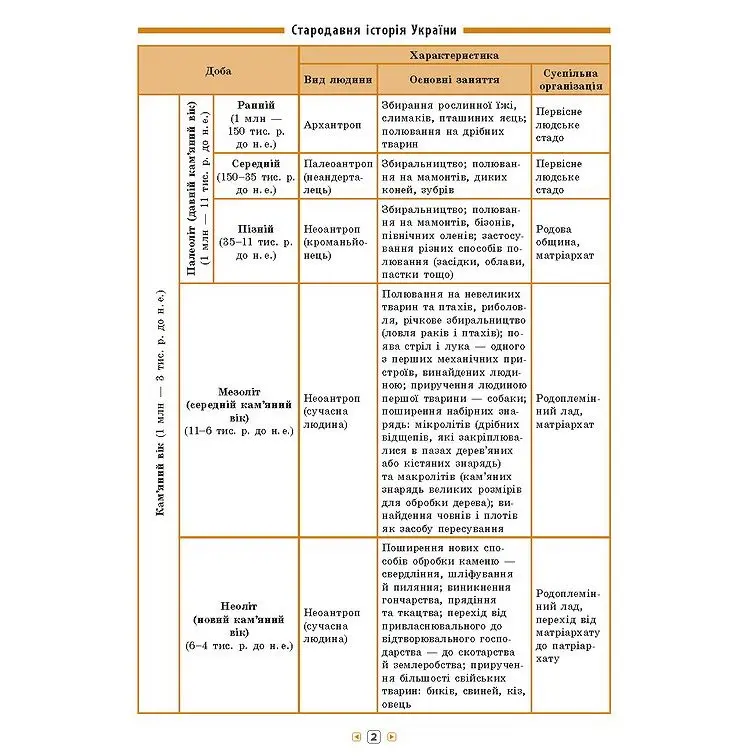 Стародавня історія України

| Доба | | | Характеристика | | |
|---|---|---|---|---|---|
| | | | Вид людини | Основні заняття | Суспільна організація |
| Кам'яний вік (1 млн — 3 тис. р. до н. е.) | Палеоліт (давній кам'яний вік) (1 млн — 11 тис. р. до н. е.) | Ранній (1 млн — 150 тис. р. до н. е.) | Архантроп | Збирання рослинної їжі, слимаків, пташиних яєць; полювання на дрібних тварин | Первісне людське стадо |
| | | Середній (150–35 тис. р. до н. е.) | Палеоантроп (неандерталець) | Збиральництво; полювання на мамонтів, диких коней, зубрів | Первісне людське стадо |
| | | Пізній (35–11 тис. р. до н. е.) | Неоантроп (кроманьйонець) | Збиральництво; полювання на мамонтів, бізонів, північних оленів; застосування різних способів полювання (засідки, облави, пастки тощо) | Родова община, матріархат |
| | Мезоліт (середній кам'яний вік) (11–6 тис. р. до н. е.) | | Неоантроп (сучасна людина) | Полювання на невеликих тварин та птахів, риболовля, річкове збиральництво (ловля раків і птахів); поява стріл і лука — одного з перших механічних пристроїв, винайдених людиною; приручення людиною першої тварини — собаки; поширення набірних знарядь: мікролітів (дрібних відщепів, які закріплювалися в пазах дерев'яних або кістяних знарядь) та макролітів (кам'яних знарядь великих розмірів для обробки дерева); винайдення човнів і плотів як засобу пересування | Родоплемінний лад, матріархат |
| | Неоліт (новий кам'яний вік) (6–4 тис. р. до н. е.) | | Неоантроп (сучасна людина) | Поширення нових способів обробки каменю — свердління, шліфування й пиляння; виникнення гончарства, прядіння та ткацтва; перехід від привласнювального до відтворювального господарства — до скотарства й землеробства; приручення більшості свійських тварин: биків, свиней, кіз, овець | Родоплемінний лад, перехід від матріархату до патріархату |

2